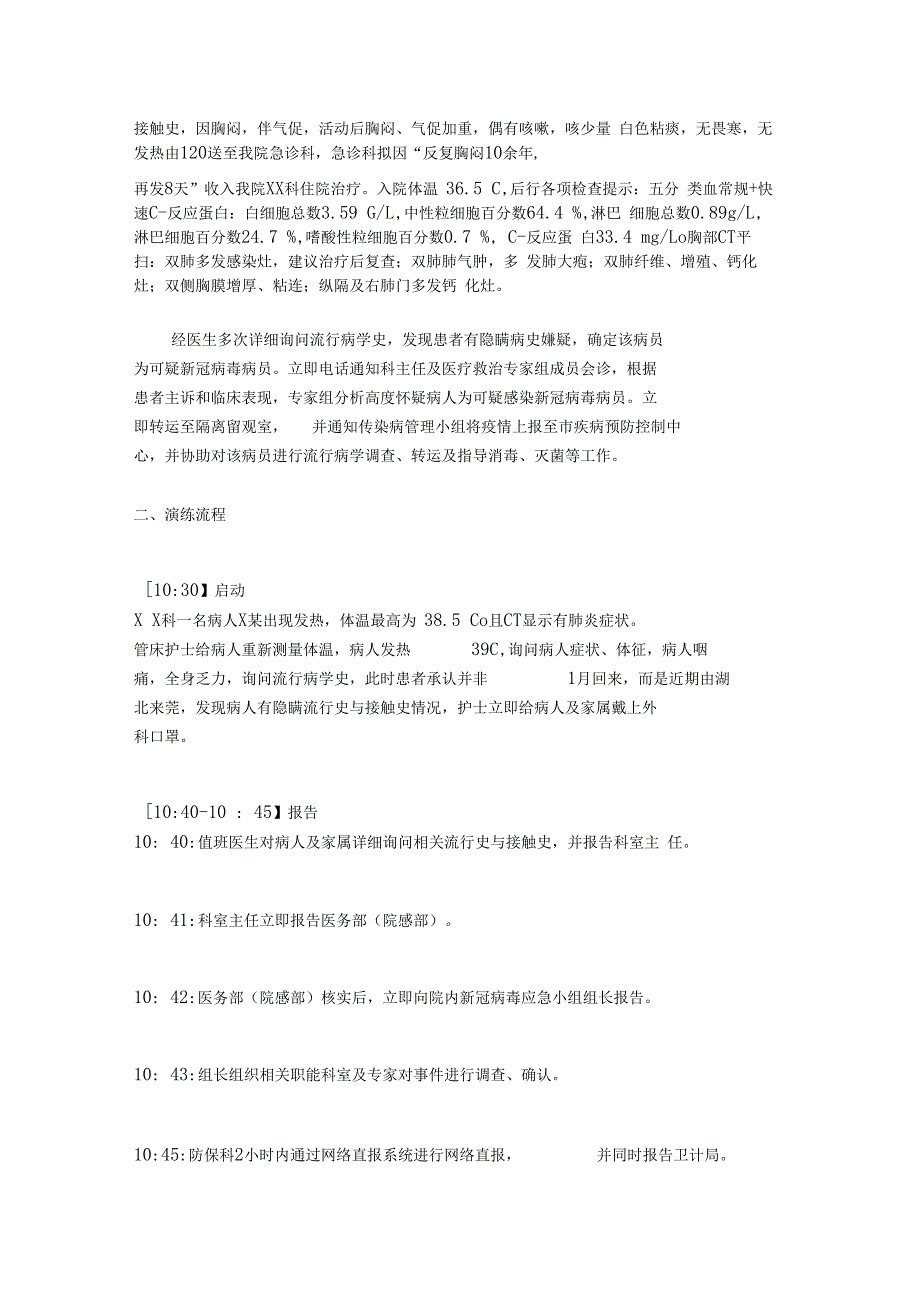 接触史，因胸闷，伴气促，活动后胸闷、气促加重，偶有咳嗽，咳少量 白色粘痰，无畏寒，无发热由120送至我院急诊科，急诊科拟因“反复胸闷10余年，

再发8天”收入我院XX科住院治疗。入院体温 36.5 C,后行各项检查提示：五分 类血常规+快速C-反应蛋白：白细胞总数3.59 G/L,中性粒细胞百分数64.4 %,淋巴 细胞总数0.89g/L,淋巴细胞百分数24.7 %,嗜酸性粒细胞百分数0.7 %, C-反应蛋 白33.4 mg/Lo胸部CT平扫：双肺多发感染灶，建议治疗后复查；双肺肺气肿，多 发肺大疱；双肺纤维、增殖、钙化灶；双侧胸膜增厚、粘连；纵隔及右肺门多发钙 化灶。

经医生多次详细询问流行病学史，发现患者有隐瞒病史嫌疑，确定该病员为可疑新冠病毒病员。立即电话通知科主任及医疗救治专家组成员会诊，根据患者主诉和临床表现，专家组分析高度怀疑病人为可疑感染新冠病毒病员。立即转运至隔离留观室， 并通知传染病管理小组将疫情上报至市疾病预防控制中心，并协助对该病员进行流行病学调查、转运及指导消毒、灭菌等工作。

二、演练流程

[10:30】启动
X X科一名病人X某出现发热，体温最高为 38.5 Co且CT显示有肺炎症状。
管床护士给病人重新测量体温，病人发热 39C,询问病人症状、体征，病人咽痛，全身乏力，询问流行病学史，此时患者承认并非 1月回来，而是近期由湖北来莞，发现病人有隐瞒流行史与接触史情况，护士立即给病人及家属戴上外科口罩。

[10:40-10 ： 45】报告
10: 40:值班医生对病人及家属详细询问相关流行史与接触史，并报告科室主 任。

10: 41:科室主任立即报告医务部（院感部）。

10: 42:医务部（院感部）核实后，立即向院内新冠病毒应急小组组长报告。

10: 43:组长组织相关职能科室及专家对事件进行调查、确认。

10:45:防保科2小时内通过网络直报系统进行网络直报， 并同时报告卫计局。